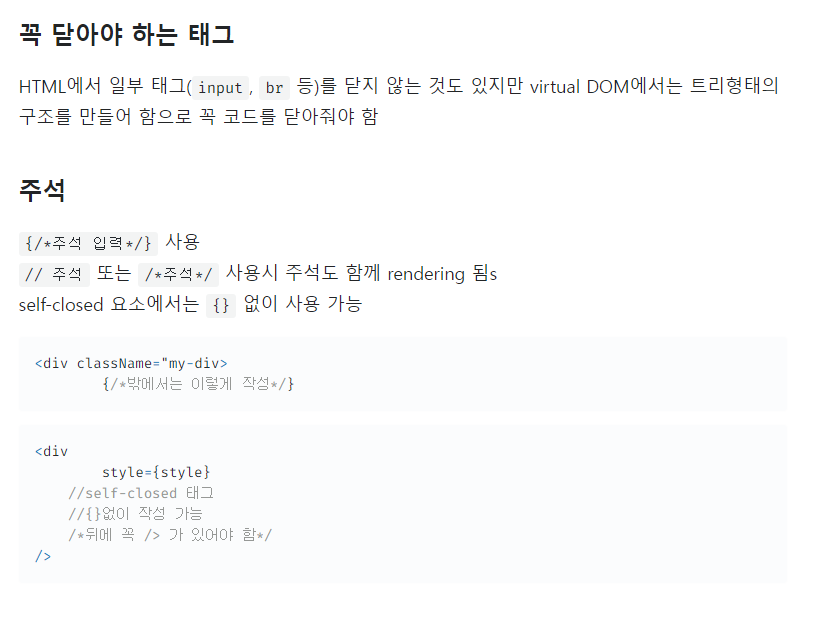 꼭 닫아야 하는 태그

HTML에서 일부 태그( input , br 등)를 닫지 않는 것도 있지만 virtual DOM에서는 트리형태의 구조를 만들어 함으로 꼭 코드를 닫아줘야 함

주석

{/*주석 입력*/} 사용
// 주석 또는 /*주석*/ 사용시 주석도 함께 rendering 됨s
self-closed 요소에서는 {} 없이 사용 가능

<div className="my-div>
        {/*밖에서는 이렇게 작성*/}

<div
        style={style}
    //self-closed 태그
    //{}없이 작성 가능
    /*뒤에 꼭 /> 가 있어야 함*/
/>